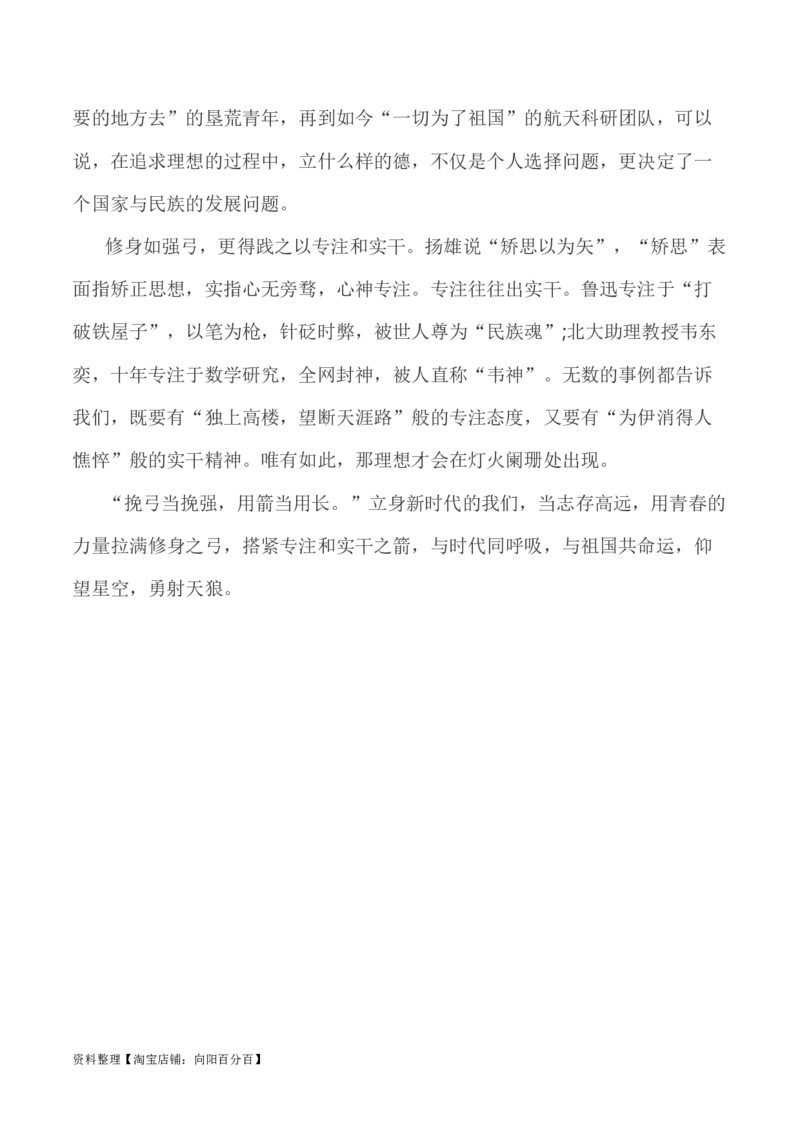 要的地方去”的垦荒青年，再到如今“一切为了祖国”的航天科研团队，可以说，在追求理想的过程中，立什么样的德，不仅是个人选择问题，更决定了一个国家与民族的发展问题。

修身如强弓，更得践之以专注和实干。扬雄说“矫思以为矢”，“矫思”表面指矫正思想，实指心无旁骛，心神专注。专注往往出实干。鲁迅专注于“打破铁屋子”，以笔为枪，针砭时弊，被世人尊为“民族魂”;北大助理教授韦东奕，十年专注于数学研究，全网封神，被人直称“韦神”。无数的事例都告诉我们，既要有“独上高楼，望断天涯路”般的专注态度，又要有“为伊消得人憔悴”般的实干精神。唯有如此，那理想才会在灯火阑珊处出现。

“挽弓当挽强，用箭当用长。”立身新时代的我们，当志存高远，用青春的力量拉满修身之弓，搭紧专注和实干之箭，与时代同呼吸，与祖国共命运，仰望星空，勇射天狼。

资料整理【淘宝店铺：向阳百分百】